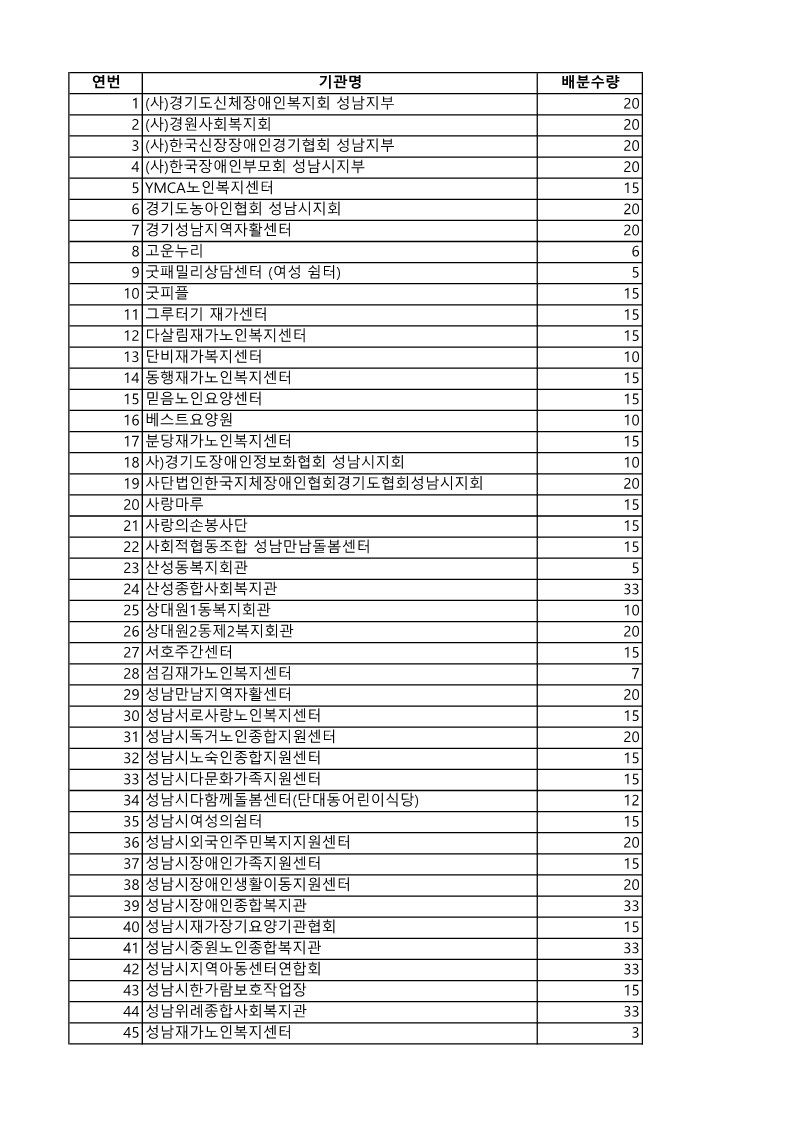 | 연번 | 기관명 | 배분수량 |
|---|---|---|
| 1 | (사)경기도신체장애인복지회 성남지부 | 20 |
| 2 | (사)경원사회복지회 | 20 |
| 3 | (사)한국신장장애인경기협회 성남지부 | 20 |
| 4 | (사)한국장애인부모회 성남시지부 | 20 |
| 5 | YMCA노인복지센터 | 15 |
| 6 | 경기도농아인협회 성남시지회 | 20 |
| 7 | 경기성남지역자활센터 | 20 |
| 8 | 고운누리 | 6 |
| 9 | 굿패밀리상담센터 (여성 쉼터) | 5 |
| 10 | 굿피플 | 15 |
| 11 | 그루터기 재가센터 | 15 |
| 12 | 다살림재가노인복지센터 | 15 |
| 13 | 단비재가복지센터 | 10 |
| 14 | 동행재가노인복지센터 | 15 |
| 15 | 믿음노인요양센터 | 15 |
| 16 | 베스트요양원 | 10 |
| 17 | 분당재가노인복지센터 | 15 |
| 18 | 사)경기도장애인정보화협회 성남시지회 | 10 |
| 19 | 사단법인한국지체장애인협회경기도협회성남시지회 | 20 |
| 20 | 사랑마루 | 15 |
| 21 | 사랑의손봉사단 | 15 |
| 22 | 사회적협동조합 성남만남돌봄센터 | 15 |
| 23 | 산성동복지회관 | 5 |
| 24 | 산성종합사회복지관 | 33 |
| 25 | 상대원1동복지회관 | 10 |
| 26 | 상대원2동제2복지회관 | 20 |
| 27 | 서호주간센터 | 15 |
| 28 | 섬김재가노인복지센터 | 7 |
| 29 | 성남만남지역자활센터 | 20 |
| 30 | 성남서로사랑노인복지센터 | 15 |
| 31 | 성남시독거노인종합지원센터 | 20 |
| 32 | 성남시노숙인종합지원센터 | 15 |
| 33 | 성남시다문화가족지원센터 | 15 |
| 34 | 성남시다함께돌봄센터(단대동어린이식당) | 12 |
| 35 | 성남시여성의쉼터 | 15 |
| 36 | 성남시외국인주민복지지원센터 | 20 |
| 37 | 성남시장애인가족지원센터 | 15 |
| 38 | 성남시장애인생활이동지원센터 | 20 |
| 39 | 성남시장애인종합복지관 | 33 |
| 40 | 성남시재가장기요양기관협회 | 15 |
| 41 | 성남시중원노인종합복지관 | 33 |
| 42 | 성남시지역아동센터연합회 | 33 |
| 43 | 성남시한가람보호작업장 | 15 |
| 44 | 성남위례종합사회복지관 | 33 |
| 45 | 성남재가노인복지센터 | 3 |